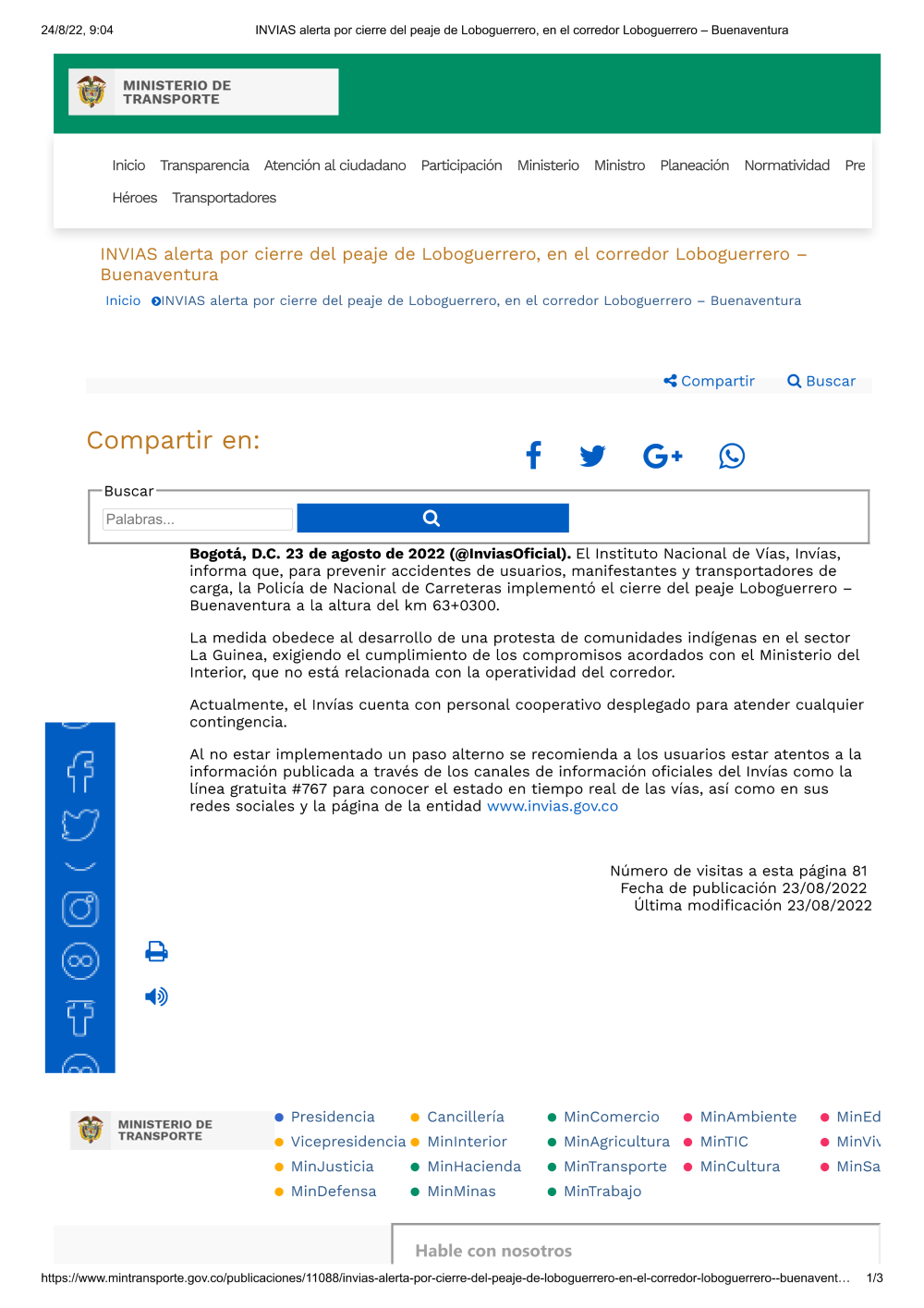 24/8/22, 9:04 INVIAS alerta por cierre del peaje de Loboguerrero, en el corredor Loboguerrero – Buenaventura

MINISTERIO DE TRANSPORTE

Inicio Transparencia Atención al ciudadano Participación Ministerio Ministro Planeación Normatividad Pre Héroes Transportadores

INVIAS alerta por cierre del peaje de Loboguerrero, en el corredor Loboguerrero – Buenaventura

Inicio INVIAS alerta por cierre del peaje de Loboguerrero, en el corredor Loboguerrero – Buenaventura

Compartir Buscar

Compartir en:

Buscar

Palabras...

**Bogotá, D.C. 23 de agosto de 2022 (@InviasOficial).** El Instituto Nacional de Vías, Invías, informa que, para prevenir accidentes de usuarios, manifestantes y transportadores de carga, la Policía de Nacional de Carreteras implementó el cierre del peaje Loboguerrero – Buenaventura a la altura del km 63+0300.

La medida obedece al desarrollo de una protesta de comunidades indígenas en el sector La Guinea, exigiendo el cumplimiento de los compromisos acordados con el Ministerio del Interior, que no está relacionada con la operatividad del corredor.

Actualmente, el Invías cuenta con personal cooperativo desplegado para atender cualquier contingencia.

Al no estar implementado un paso alterno se recomienda a los usuarios estar atentos a la información publicada a través de los canales de información oficiales del Invías como la línea gratuita #767 para conocer el estado en tiempo real de las vías, así como en sus redes sociales y la página de la entidad www.invias.gov.co

Número de visitas a esta página 81
Fecha de publicación 23/08/2022
Última modificación 23/08/2022

MINISTERIO DE TRANSPORTE

Presidencia
Vicepresidencia
MinJusticia
MinDefensa

Cancillería
MinInterior
MinHacienda
MinMinas

MinComercio
MinAgricultura
MinTransporte
MinTrabajo

MinAmbiente
MinTIC
MinCultura

MinEd
MinViv
MinSa

Hable con nosotros

https://www.mintransporte.gov.co/publicaciones/11088/invias-alerta-por-cierre-del-peaje-de-loboguerrero-en-el-corredor-loboguerrero--buenavent... 1/3